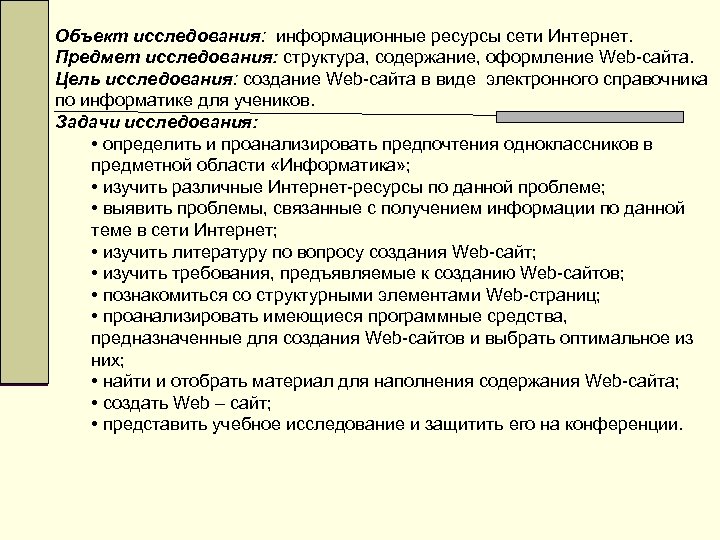 Объект исследования: информационные ресурсы сети Интернет.
Предмет исследования: структура, содержание, оформление Web-сайта.
Цель исследования: создание Web-сайта в виде электронного справочника по информатике для учеников.
Задачи исследования:
• определить и проанализировать предпочтения одноклассников в предметной области «Информатика»;
• изучить различные Интернет-ресурсы по данной проблеме;
• выявить проблемы, связанные с получением информации по данной теме в сети Интернет;
• изучить литературу по вопросу создания Web-сайт;
• изучить требования, предъявляемые к созданию Web-сайтов;
• познакомиться со структурными элементами Web-страниц;
• проанализировать имеющиеся программные средства, предназначенные для создания Web-сайтов и выбрать оптимальное из них;
• найти и отобрать материал для наполнения содержания Web-сайта;
• создать Web – сайт;
• представить учебное исследование и защитить его на конференции.